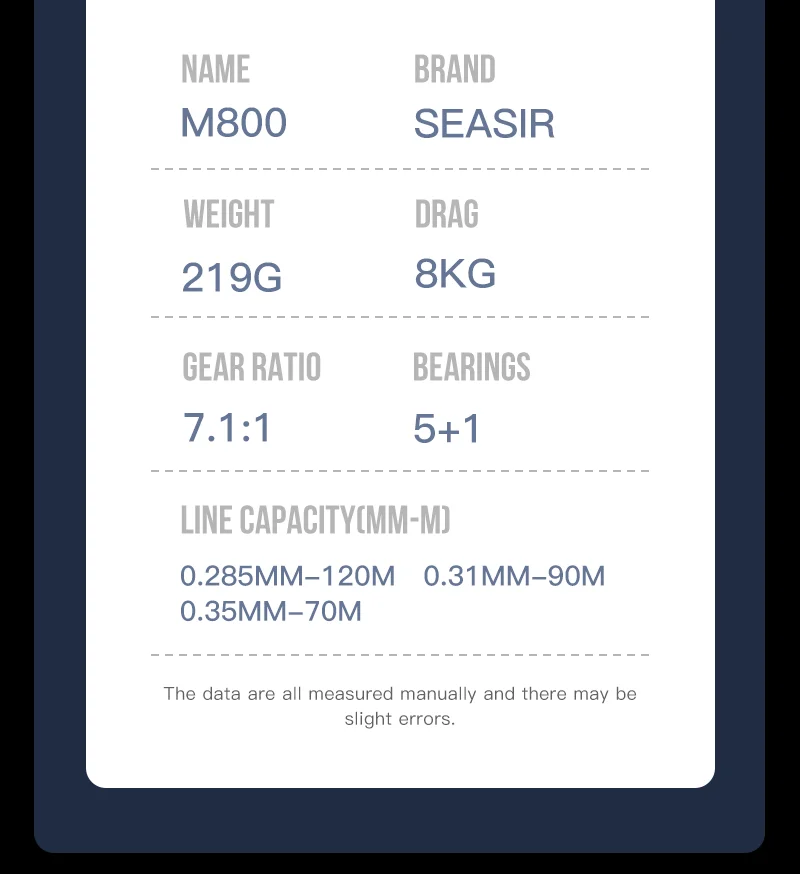 NAME
M800

BRAND
SEASIR

WEIGHT
219G

DRAG
8KG

GEAR RATIO
7.1:1

BEARINGS
5+1

LINE CAPACITY(MM-M)

0.285MM-120M 0.31MM-90M
0.35MM-70M

The data are all measured manually and there may be slight errors.